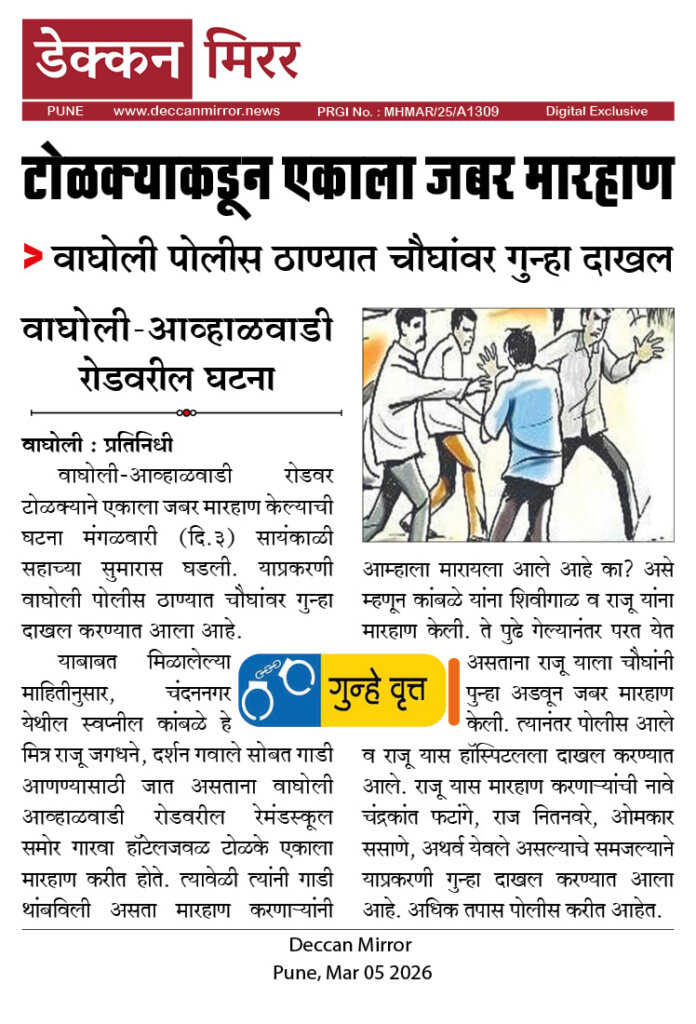 डेक्कन मिरर

PUNE www.deccanmirror.news PRGI No. : MHMAR/25/A1309 Digital Exclusive

टोळक्याकडून एकाला जबर मारहाण

> वाघोली पोलीस ठाण्यात चौघांवर गुन्हा दाखल

वाघोली-आव्हाळवाडी रोडवरील घटना

वाघोली : प्रतिनिधी

वाघोली-आव्हाळवाडी रोडवर टोळक्याने एकाला जबर मारहाण केल्याची घटना मंगळवारी (दि.३) सायंकाळी सहाच्या सुमारास घडली. याप्रकरणी वाघोली पोलीस ठाण्यात चौघांवर गुन्हा दाखल करण्यात आला आहे.

याबाबत मिळालेल्या माहितीनुसार, चंदननगर येथील स्वप्नील कांबळे हे मित्र राजू जगधने, दर्शन गवाले सोबत गाडी आणण्यासाठी जात असताना वाघोली आव्हाळवाडी रोडवरील रेमंडस्कूल समोर गारवा हॉटेलजवळ टोळके एकाला मारहाण करीत होते. त्यावेळी त्यांनी गाडी थांबविली असता मारहाण करणाऱ्यांनी आम्हाला मारायला आले आहे का? असे म्हणून कांबळे यांना शिवीगाळ व राजू यांना मारहाण केली. ते पुढे गेल्यानंतर परत येत असताना राजू याला चौघांनी पुन्हा अडवून जबर मारहाण केली. त्यानंतर पोलीस आले व राजू यास हॉस्पिटलला दाखल करण्यात आले. राजू यास मारहाण करणाऱ्यांची नावे चंद्रकांत फटांगे, राज नितनवरे, ओमकार ससाणे, अथर्व येवले असल्याचे समजल्याने याप्रकरणी गुन्हा दाखल करण्यात आला आहे. अधिक तपास पोलीस करीत आहेत.

गुन्हे वृत्त

Deccan Mirror
Pune, Mar 05 2026